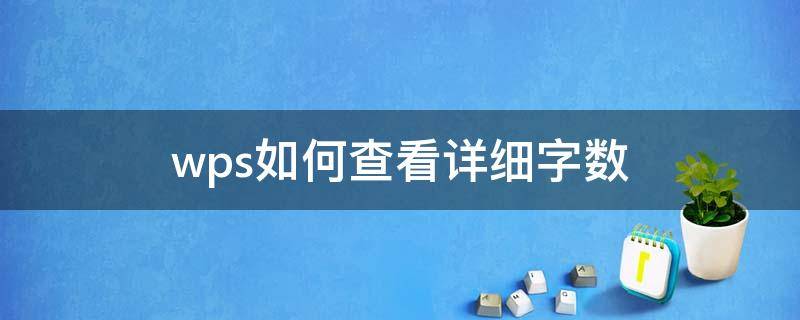 wps如何查看详细字数